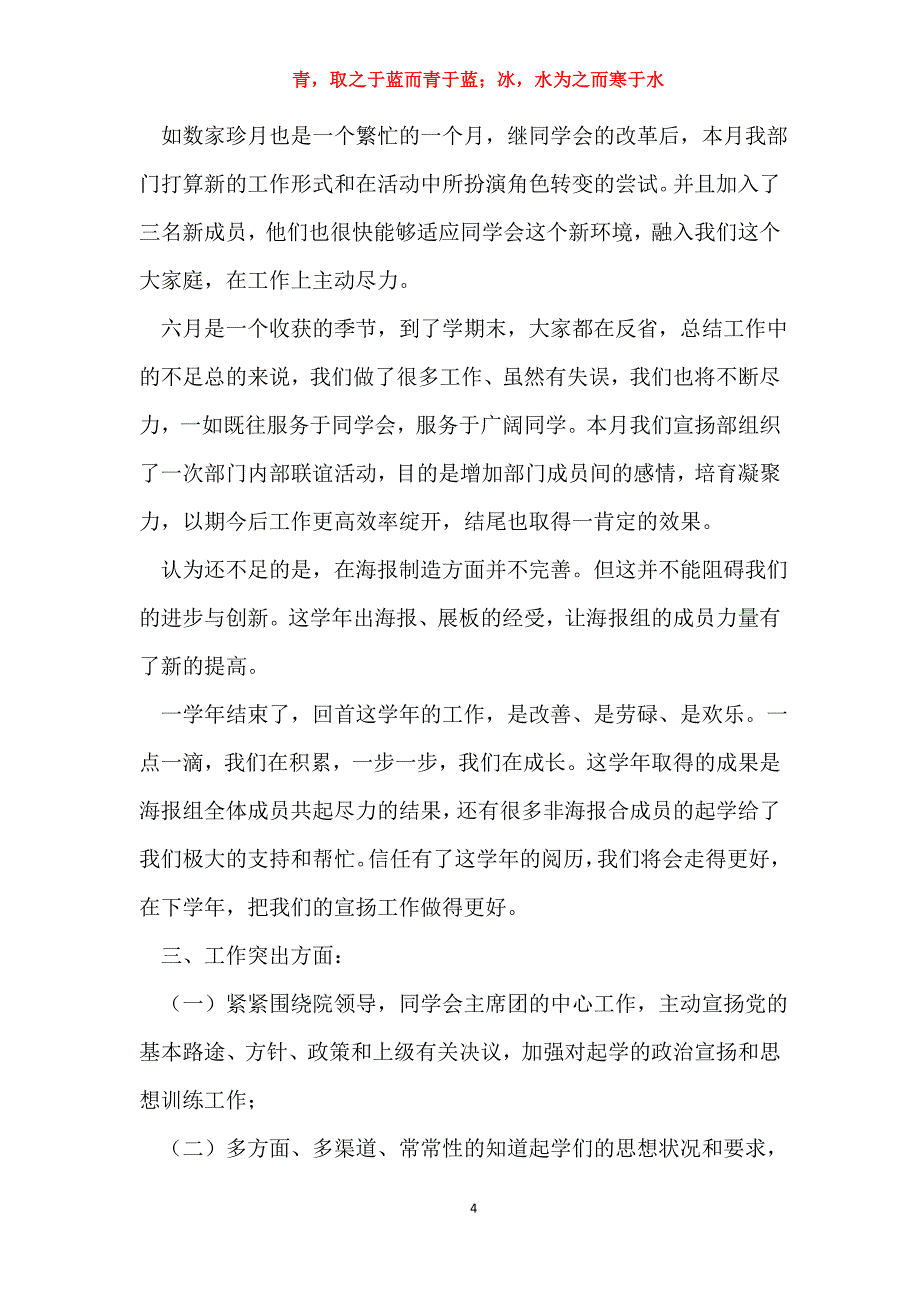 青，取之于蓝而青于蓝；冰，水为之而寒于水

如数家珍月也是一个繁忙的一个月，继同学会的改革后，本月我部门打算新的工作形式和在活动中所扮演角色转变的尝试。并且加入了三名新成员，他们也很快能够适应同学会这个新环境，融入我们这个大家庭，在工作上主动尽力。

六月是一个收获的季节，到了学期末，大家都在反省，总结工作中的不足总的来说，我们做了很多工作、虽然有失误，我们也将不断尽力，一如既往服务于同学会，服务于广阔同学。本月我们宣扬部组织了一次部门内部联谊活动，目的是增加部门成员间的感情，培育凝聚力，以期今后工作更高效率绽开，结尾也取得一肯定的效果。

认为还不足的是，在海报制造方面并不完善。但这并不能阻碍我们的进步与创新。这学年出海报、展板的经受，让海报组的成员力量有了新的提高。

一学年结束了，回首这学年的工作，是改善、是劳碌、是欢乐。一点一滴，我们在积累，一步一步，我们在成长。这学年取得的成果是海报组全体成员共起尽力的结果，还有很多非海报合成员的起学给了我们极大的支持和帮忙。信任有了这学年的阅历，我们将会走得更好，在下学年，把我们的宣扬工作做得更好。

三、工作突出方面：

（一）紧紧围绕院领导，同学会主席团的中心工作，主动宣扬党的基本路途、方针、政策和上级有关决议，加强对起学的政治宣扬和思想训练工作；

（二）多方面、多渠道、常常性的知道起学们的思想状况和要求，

4